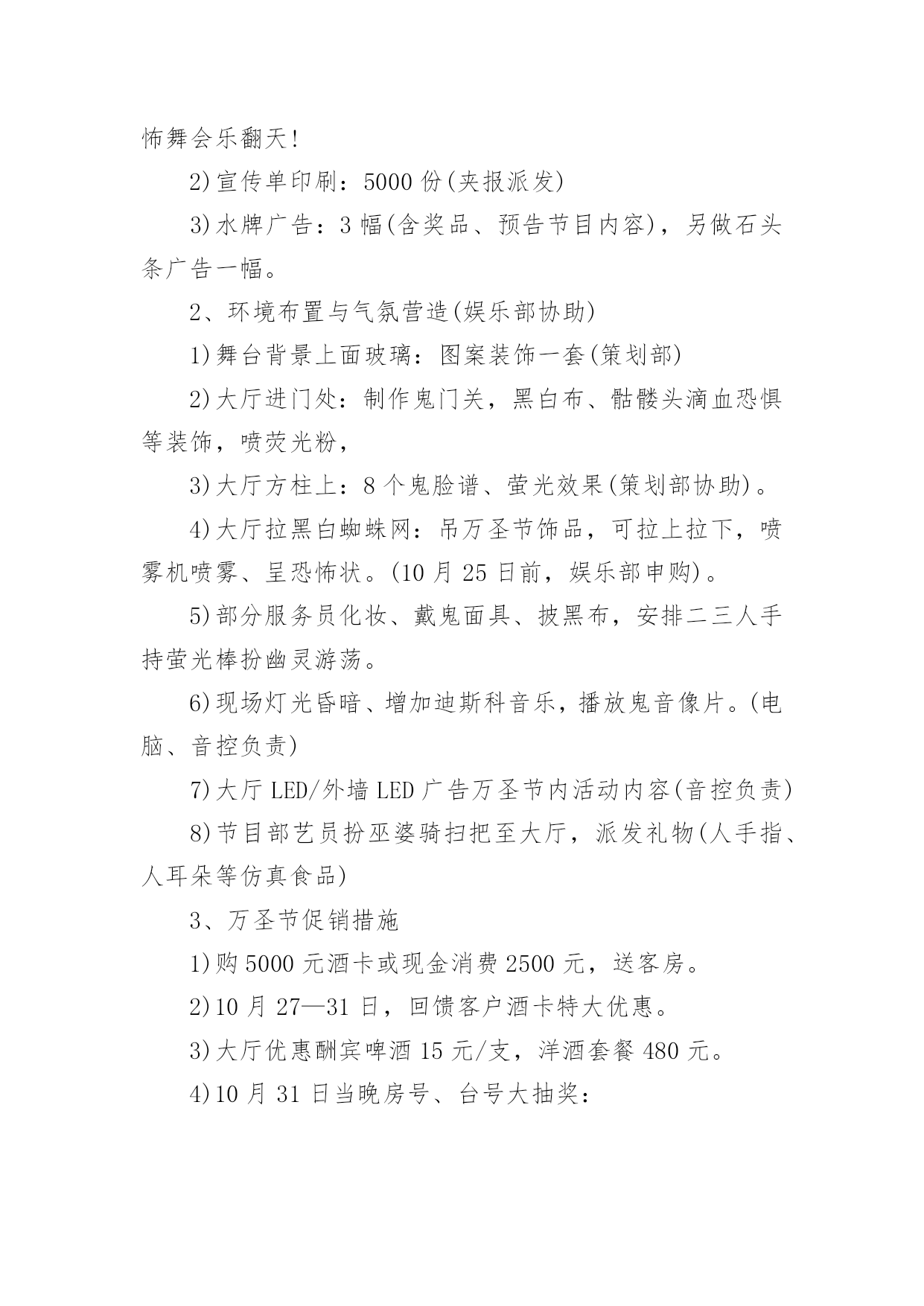 怖舞会乐翻天!

2)宣传单印刷：5000 份(夹报派发)

3)水牌广告：3 幅(含奖品、预告节目内容)，另做石头条广告一幅。

2、环境布置与气氛营造(娱乐部协助)

1)舞台背景上面玻璃：图案装饰一套(策划部)

2)大厅进门处：制作鬼门关，黑白布、骷髅头滴血恐惧等装饰，喷荧光粉，

3)大厅方柱上：8 个鬼脸谱、萤光效果(策划部协助)。

4)大厅拉黑白蜘蛛网：吊万圣节饰品，可拉上拉下，喷雾机喷雾、呈恐怖状。(10 月 25 日前，娱乐部申购)。

5)部分服务员化妆、戴鬼面具、披黑布，安排二三人手持萤光棒扮幽灵游荡。

6)现场灯光昏暗、增加迪斯科音乐，播放鬼音像片。(电脑、音控负责)

7)大厅 LED/外墙 LED 广告万圣节内活动内容(音控负责)

8)节目部艺员扮巫婆骑扫把至大厅，派发礼物(人手指、人耳朵等仿真食品)

3、万圣节促销措施

1)购 5000 元酒卡或现金消费 2500 元，送客房。

2)10 月 27—31 日，回馈客户酒卡特大优惠。

3)大厅优惠酬宾啤酒 15 元/支，洋酒套餐 480 元。

4)10 月 31 日当晚房号、台号大抽奖：